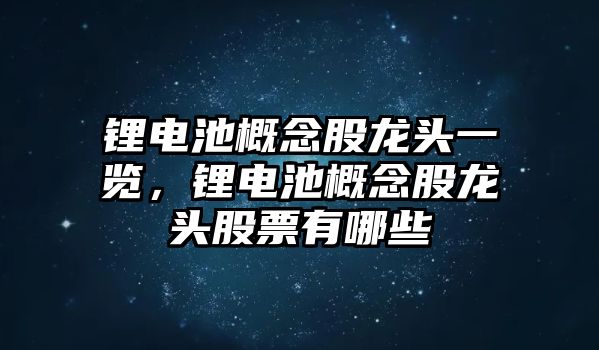 锂电池概念股龙头一览，锂电池概念股龙头股票有哪些